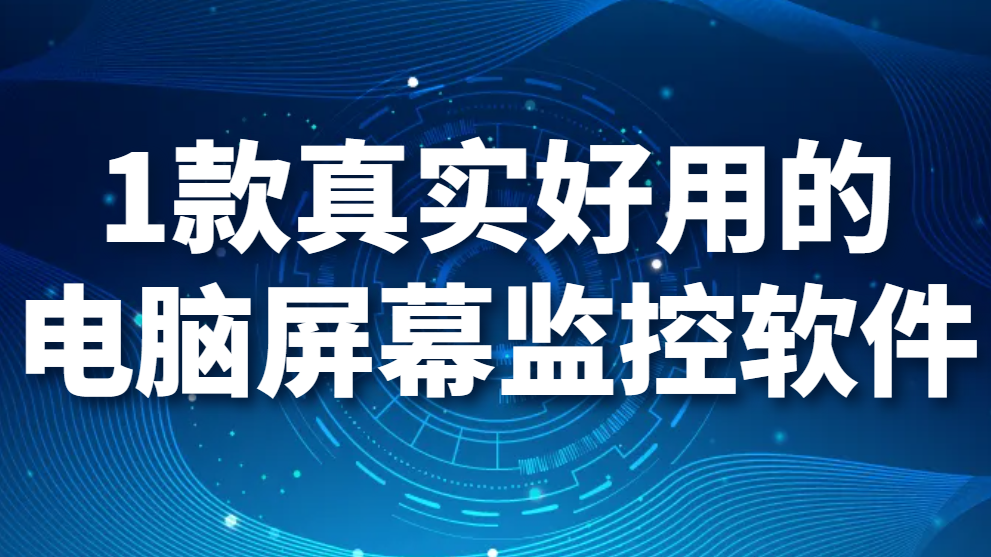 1款真实好用的
电脑屏幕监控软件